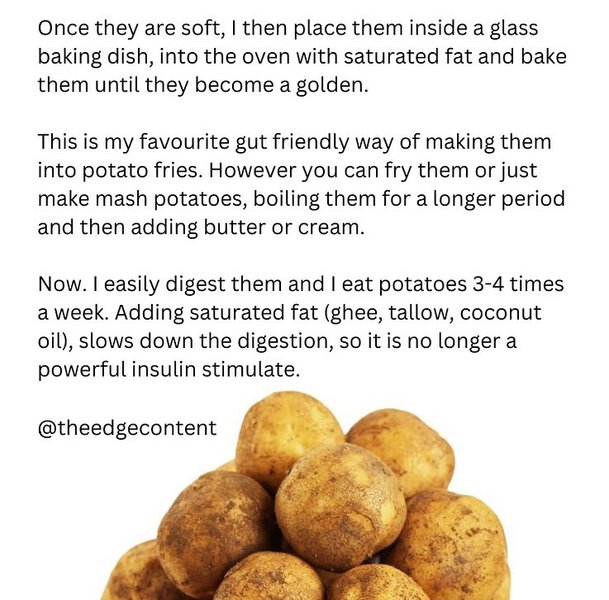 Once they are soft, I then place them inside a glass baking dish, into the oven with saturated fat and bake them until they become a golden.

This is my favourite gut friendly way of making them into potato fries. However you can fry them or just make mash potatoes, boiling them for a longer period and then adding butter or cream.

Now. I easily digest them and I eat potatoes 3-4 times a week. Adding saturated fat (ghee, tallow, coconut oil), slows down the digestion, so it is no longer a powerful insulin stimulate.

@theedgecontent